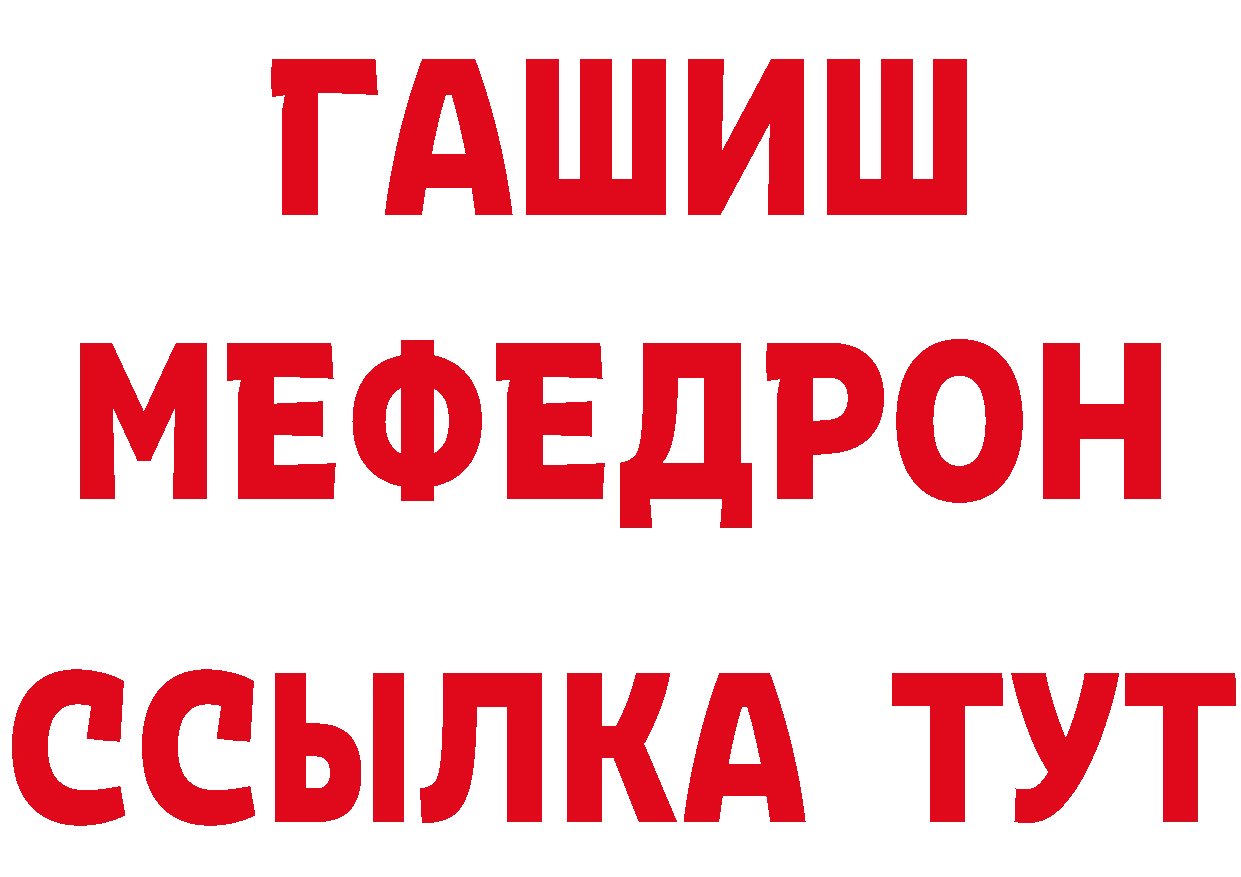 ГАШИШ
МЕФЕДРОН
ССЫЛКА ТУТ